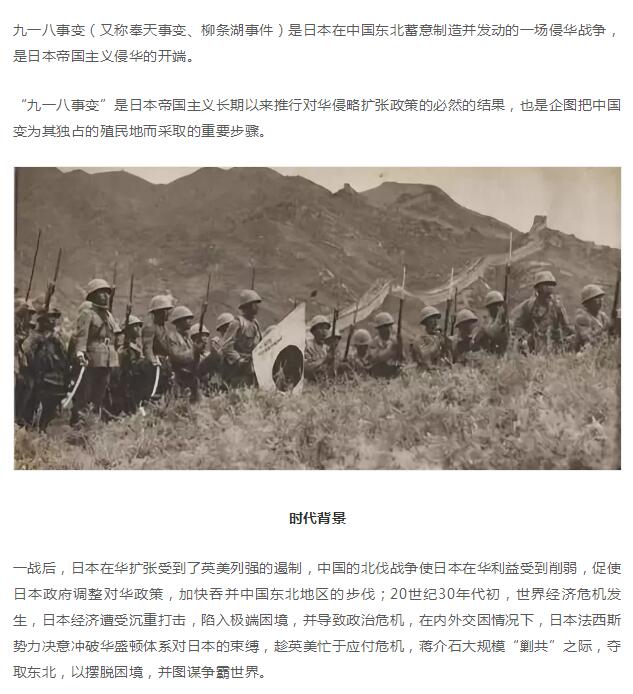 九一八事变（又称奉天事变、柳条湖事件）是日本在中国东北蓄意制造并发动的一场侵华战争，是日本帝国主义侵华的开端。

“九一八事变”是日本帝国主义长期以来推行对华侵略扩张政策的必然的结果，也是企图把中国变为其独占的殖民地而采取的重要步骤。

时代背景

一战后，日本在华扩张受到了英美列强的遏制，中国的北伐战争使日本在华利益受到削弱，促使日本政府调整对华政策，加快吞并中国东北地区的步伐；20世纪30年代初，世界经济危机发生，日本经济遭受沉重打击，陷入极端困境，并导致政治危机，在内外交困情况下，日本法西斯势力决意冲破华盛顿体系对日本的束缚，趁英美忙于应付危机，蒋介石大规模“剿共”之际，夺取东北，以摆脱困境，并图谋争霸世界。